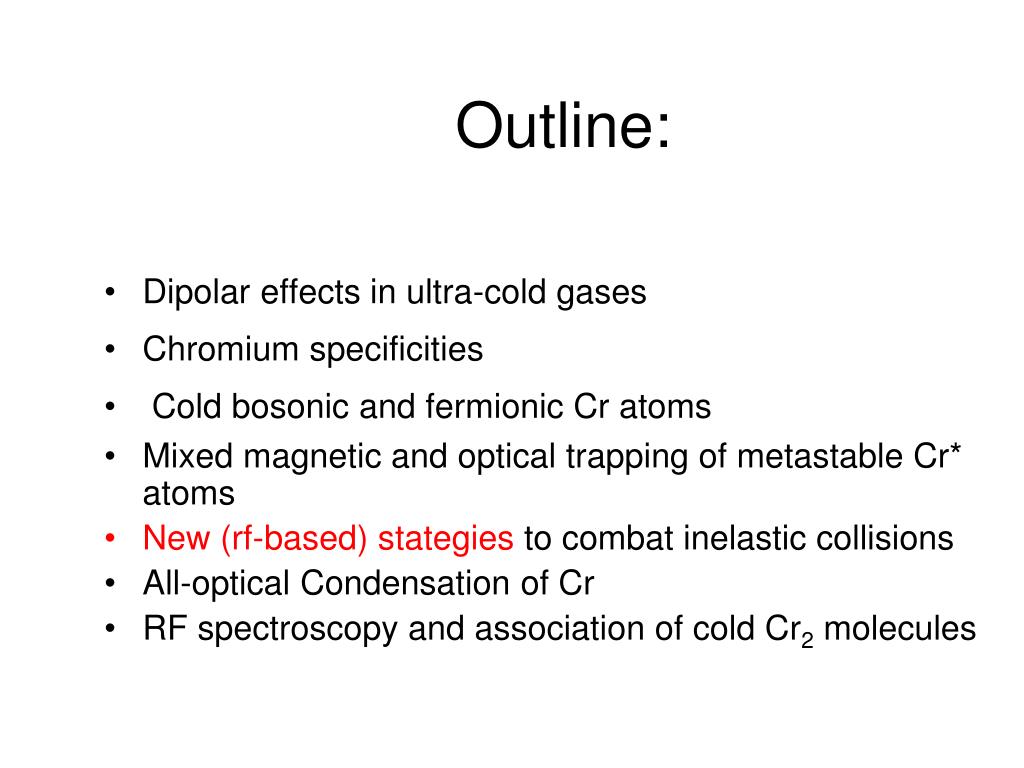 Outline:

• Dipolar effects in ultra-cold gases
• Chromium specificities
• Cold bosonic and fermionic Cr atoms
• Mixed magnetic and optical trapping of metastable Cr* atoms
• New (rf-based) stategies to combat inelastic collisions
• All-optical Condensation of Cr
• RF spectroscopy and association of cold $Cr_2$ molecules